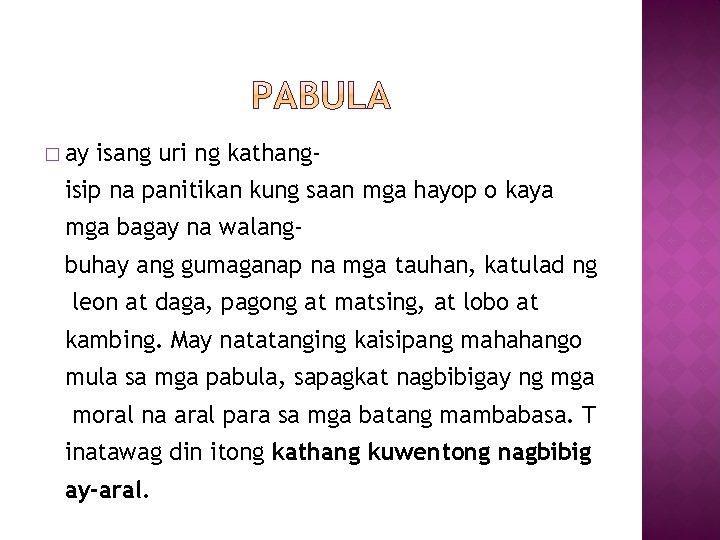 PABULA

□ ay isang uri ng kathang-isip na panitikan kung saan mga hayop o kaya mga bagay na walang-buhay ang gumaganap na mga tauhan, katulad ng leon at daga, pagong at matsing, at lobo at kambing. May natatanging kaisipang mahahango mula sa mga pabula, sapagkat nagbibigay ng mga moral na aral para sa mga batang mambabasa. T inatawag din itong **kathang kuwentong nagbibig ay-aral**.